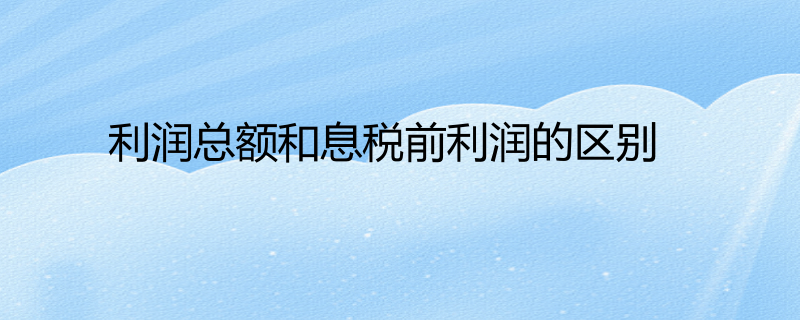 利润总额和息税前利润的区别